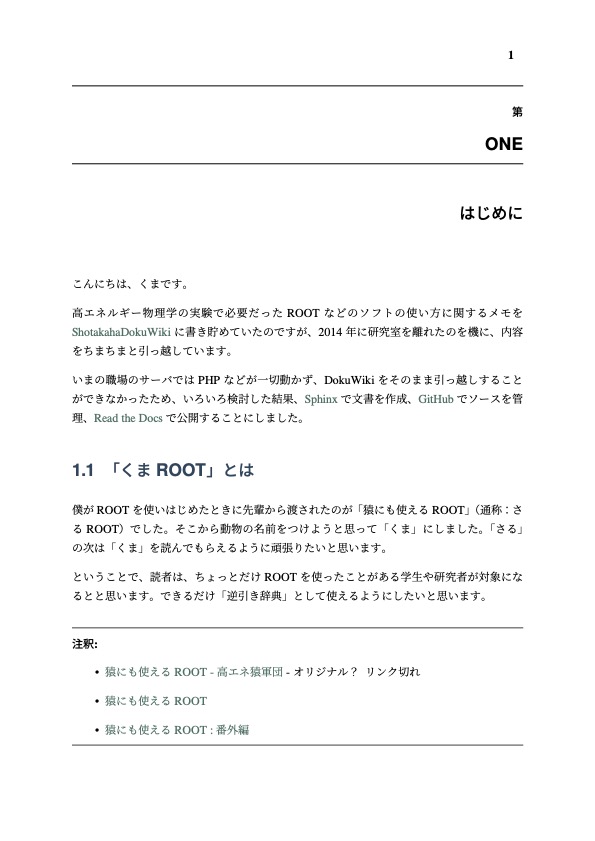 1

第

ONE

はじめに

こんにちは、くまです。

高エネルギー物理学の実験で必要だった ROOT などのソフトの使い方に関するメモを ShotakahaDokuWiki に書き貯めていたのですが、2014 年に研究室を離れたのを機に、内容をちまちまと引っ越しています。

いまの職場のサーバでは PHP などが一切動かず、DokuWiki をそのまま引っ越しすることができなかったため、いろいろ検討した結果、Sphinx で文書を作成、GitHub でソースを管理、Read the Docs で公開することにしました。

1.1 「くま ROOT」とは

僕が ROOT を使いはじめたときに先輩から渡されたのが「猿にも使える ROOT」（通称：さる ROOT）でした。そこから動物の名前をつけようと思って「くま」にしました。「さる」の次は「くま」を読んでもらえるように頑張りたいと思います。

ということで、読者は、ちょっとだけ ROOT を使ったことがある学生や研究者が対象になるとと思います。できるだけ「逆引き辞典」として使えるようにしたいと思います。

注釈:

• 猿にも使える ROOT - 高エネ猿軍団 - オリジナル？ リンク切れ

• 猿にも使える ROOT

• 猿にも使える ROOT : 番外編